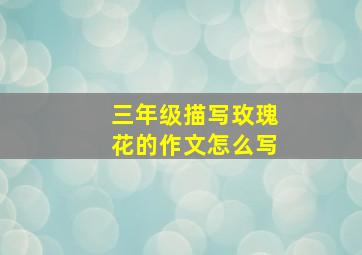 三年级描写玫瑰花的作文怎么写